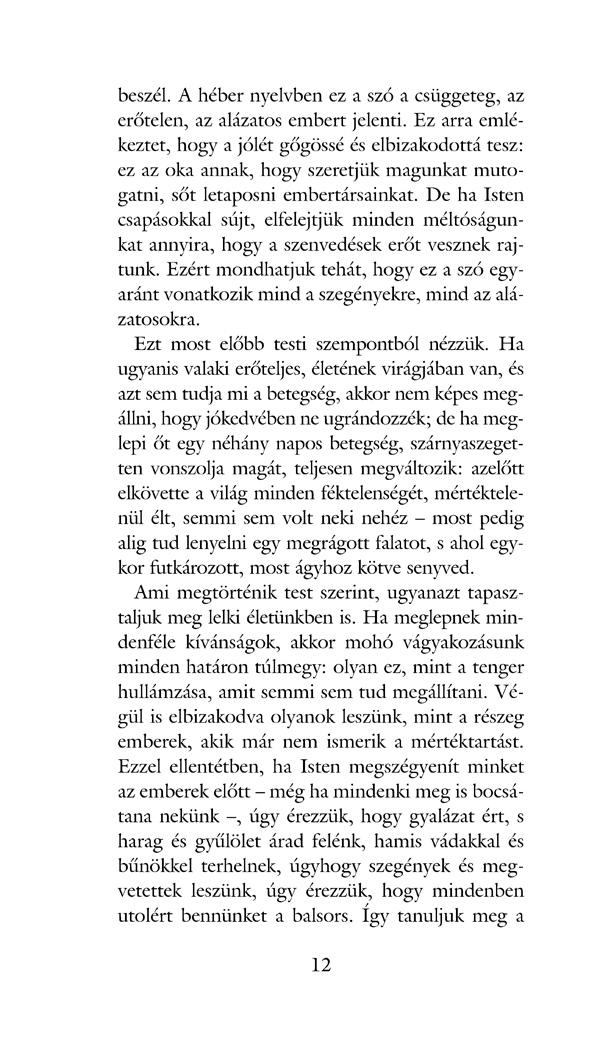 beszél. A héber nyelvben ez a szó a csüggeteg, az erőtelen, az alázatos embert jelenti. Ez arra emlékeztet, hogy a jólét gőgössé és elbizakodottá tesz: ez az oka annak, hogy szeretjük magunkat mutogatni, sőt letaposni embertársainkat. De ha Isten csapásokkal sújt, elfelejtjük minden méltóságunkat annyira, hogy a szenvedések erőt vesznek rajtunk. Ezért mondhatjuk tehát, hogy ez a szó egyaránt vonatkozik mind a szegényekre, mind az alázatosokra.

Ezt most előbb testi szempontból nézzük. Ha ugyanis valaki erőteljes, életének virágjában van, és azt sem tudja mi a betegség, akkor nem képes megállni, hogy jókedvében ne ugrándozzék; de ha meglepi őt egy néhány napos betegség, szárnyaszegetten vonszolja magát, teljesen megváltozik: azelőtt elkövette a világ minden féktelenségét, mértéktelenül élt, semmi sem volt neki nehéz – most pedig alig tud lenyelni egy megrágott falatot, s ahol egykor futkározott, most ágyhoz kötve senyved.

Ami megtörténik test szerint, ugyanazt tapasztaljuk meg lelki életünkben is. Ha meglepnek mindenféle kívánságok, akkor mohó vágyakozásunk minden határon túlmegy: olyan ez, mint a tenger hullámzása, amit semmi sem tud megállítani. Végül is elbizakodva olyanok leszünk, mint a részeg emberek, akik már nem ismerik a mértéktartást. Ezzel ellentétben, ha Isten megszégyenít minket az emberek előtt – még ha mindenki meg is bocsátana nekünk –, úgy érezzük, hogy gyalázat ért, s harag és gyűlölet árad felénk, hamis vádakkal és bűnökkel terhelnek, úgyhogy szegények és megvetettek leszünk, úgy érezzük, hogy mindenben utolért bennünket a balsors. Így tanuljuk meg a

12